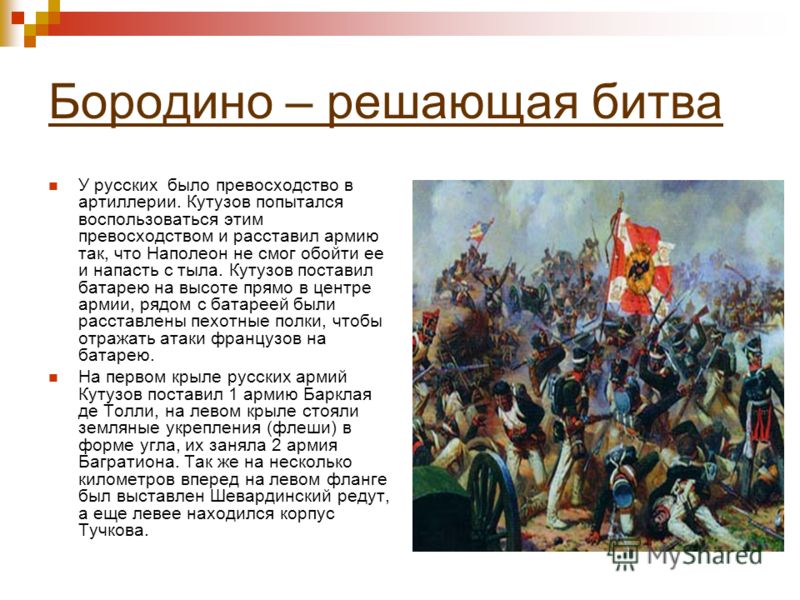 Бородино – решающая битва

У русских было превосходство в артиллерии. Кутузов попытался воспользоваться этим превосходством и расставил армию так, что Наполеон не смог обойти ее и напасть с тыла. Кутузов поставил батарею на высоте прямо в центре армии, рядом с батареей были расставлены пехотные полки, чтобы отражать атаки французов на батарею.

На первом крыле русских армий Кутузов поставил 1 армию Барклая де Толли, на левом крыле стояли земляные укрепления (флеши) в форме угла, их заняла 2 армия Багратиона. Так же на несколько километров вперед на левом фланге был выставлен Шевардинский редут, а еще левее находился корпус Тучкова.

MyShared